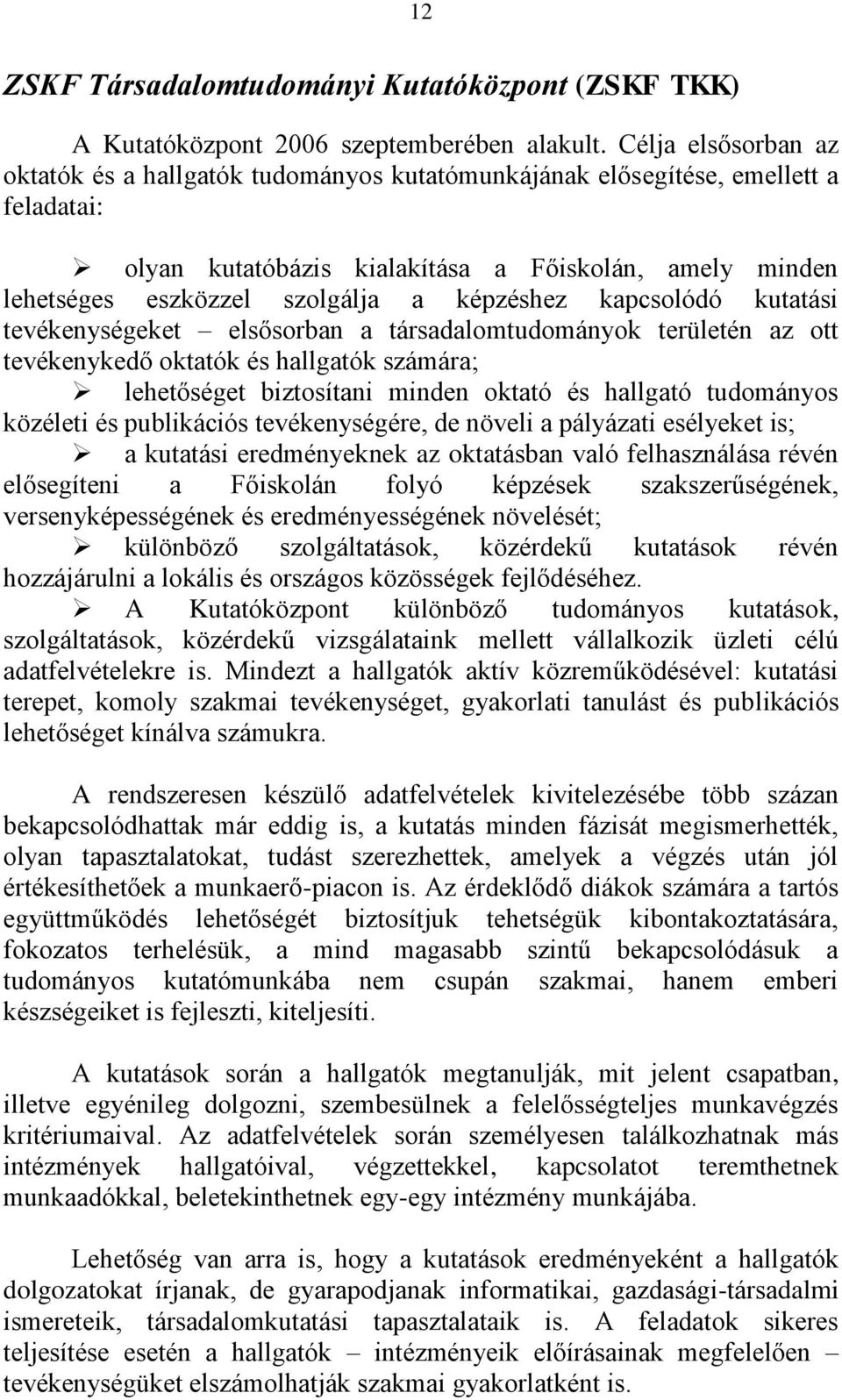 12

ZSKF Társadalomtudományi Kutatóközpont (ZSKF TKK)

A Kutatóközpont 2006 szeptemberében alakult. Célja elsősorban az oktatók és a hallgatók tudományos kutatómunkájának elősegítése, emellett a feladatai:

➢ olyan kutatóbázis kialakítása a Főiskolán, amely minden lehetséges eszközzel szolgálja a képzéshez kapcsolódó kutatási tevékenységeket – elsősorban a társadalomtudományok területén az ott tevékenykedő oktatók és hallgatók számára;

➢ lehetőséget biztosítani minden oktató és hallgató tudományos közéleti és publikációs tevékenységére, de növeli a pályázati esélyeket is;

➢ a kutatási eredményeknek az oktatásban való felhasználása révén elősegíteni a Főiskolán folyó képzések szakszerűségének, versenyképességének és eredményességének növelését;

➢ különböző szolgáltatások, közérdekű kutatások révén hozzájárulni a lokális és országos közösségek fejlődéséhez.

➢ A Kutatóközpont különböző tudományos kutatások, szolgáltatások, közérdekű vizsgálataink mellett vállalkozik üzleti célú adatfelvételekre is. Mindezt a hallgatók aktív közreműködésével: kutatási terepet, komoly szakmai tevékenységet, gyakorlati tanulást és publikációs lehetőséget kínálva számukra.

A rendszeresen készülő adatfelvételek kivitelezésébe több százan bekapcsolódhattak már eddig is, a kutatás minden fázisát megismerhették, olyan tapasztalatokat, tudást szerezhettek, amelyek a végzés után jól értékesíthetőek a munkaerő-piacon is. Az érdeklődő diákok számára a tartós együttműködés lehetőségét biztosítjuk tehetségük kibontakoztatására, fokozatos terhelésük, a mind magasabb szintű bekapcsolódásuk a tudományos kutatómunkába nem csupán szakmai, hanem emberi készségeiket is fejleszti, kiteljesíti.

A kutatások során a hallgatók megtanulják, mit jelent csapatban, illetve egyénileg dolgozni, szembesülnek a felelősségteljes munkavégzés kritériumaival. Az adatfelvételek során személyesen találkozhatnak más intézmények hallgatóival, végzettekkel, kapcsolatot teremthetnek munkaadókkal, beletekinthetnek egy-egy intézmény munkájába.

Lehetőség van arra is, hogy a kutatások eredményeként a hallgatók dolgozatokat írjanak, de gyarapodjanak informatikai, gazdasági-társadalmi ismereteik, társadalomkutatási tapasztalataik is. A feladatok sikeres teljesítése esetén a hallgatók – intézményeik előírásainak megfelelően – tevékenységüket elszámolhatják szakmai gyakorlatként is.